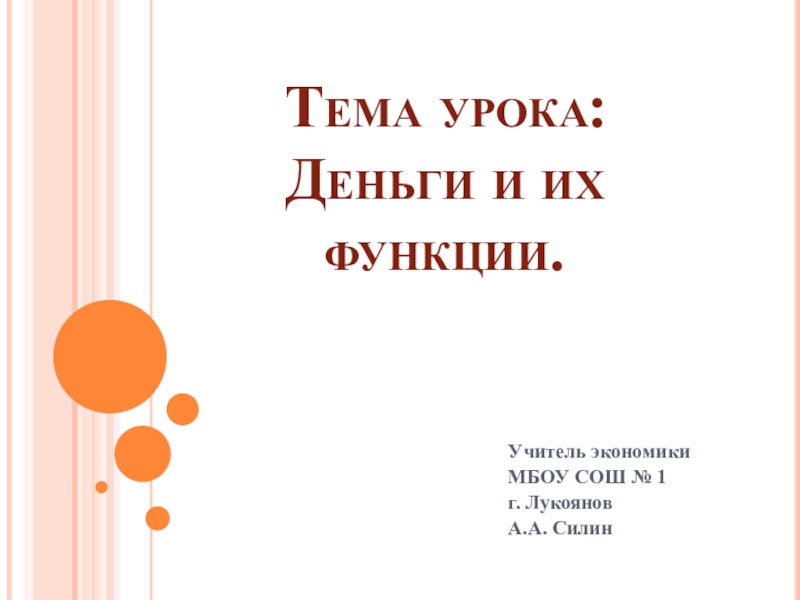 Тема урока: Деньги и их функции.

Учитель экономики
МБОУ СОШ № 1
г. Лукоянов
А.А. Силин